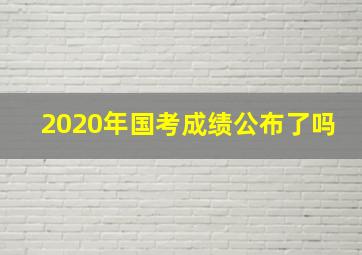 2020年国考成绩公布了吗